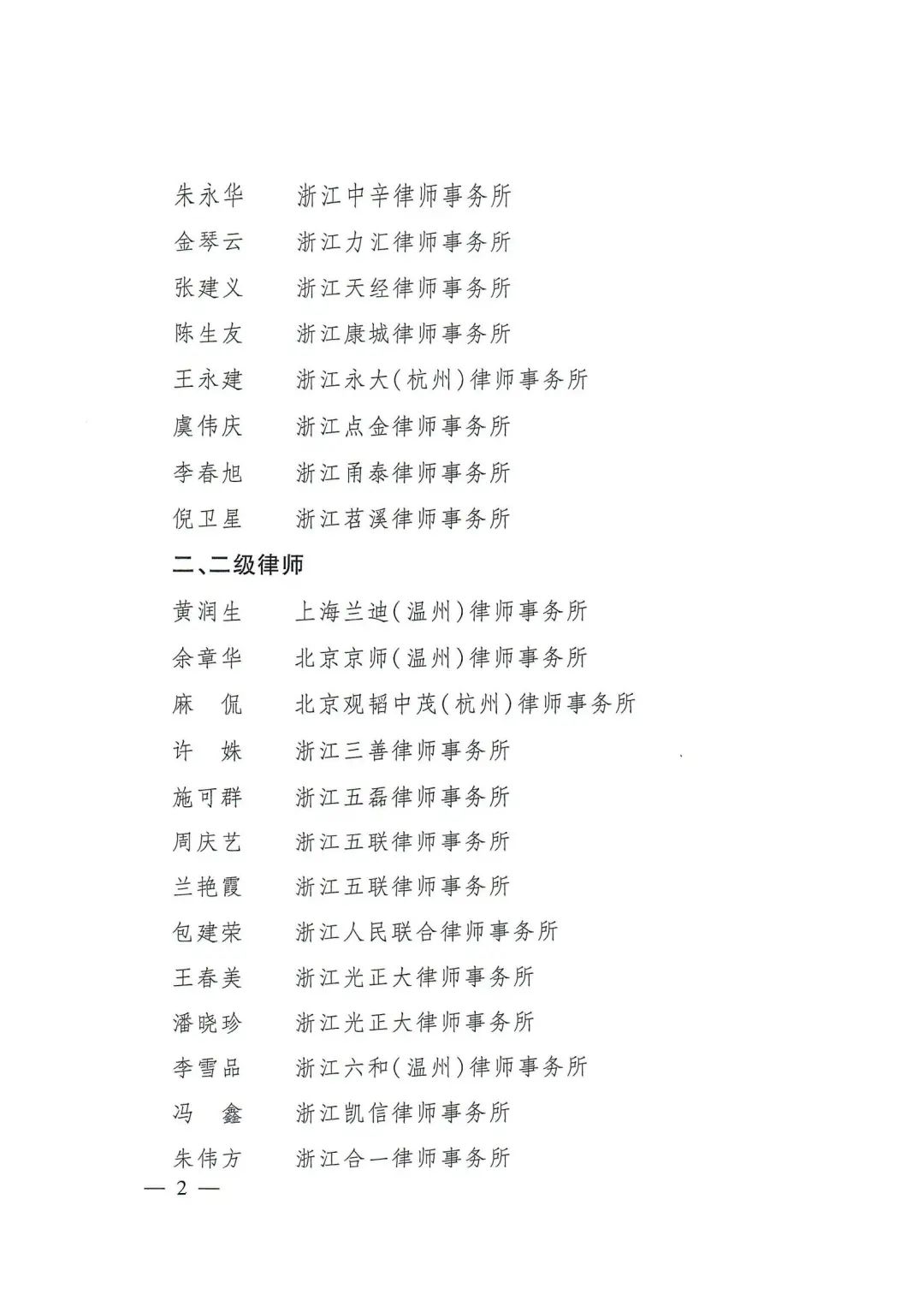 朱永华　浙江中辛律师事务所
金琴云　浙江力汇律师事务所
张建义　浙江天经律师事务所
陈生友　浙江康城律师事务所
王永建　浙江永大(杭州)律师事务所
虞伟庆　浙江点金律师事务所
李春旭　浙江甬泰律师事务所
倪卫星　浙江苕溪律师事务所

二、二级律师

黄润生　上海兰迪(温州)律师事务所
余章华　北京京师(温州)律师事务所
麻　侃　北京观韬中茂(杭州)律师事务所
许　姝　浙江三善律师事务所
施可群　浙江五磊律师事务所
周庆艺　浙江五联律师事务所
兰艳霞　浙江五联律师事务所
包建荣　浙江人民联合律师事务所
王春美　浙江光正大律师事务所
潘晓珍　浙江光正大律师事务所
李雪品　浙江六和(温州)律师事务所
冯　鑫　浙江凯信律师事务所
朱伟方　浙江合一律师事务所

— 2 —